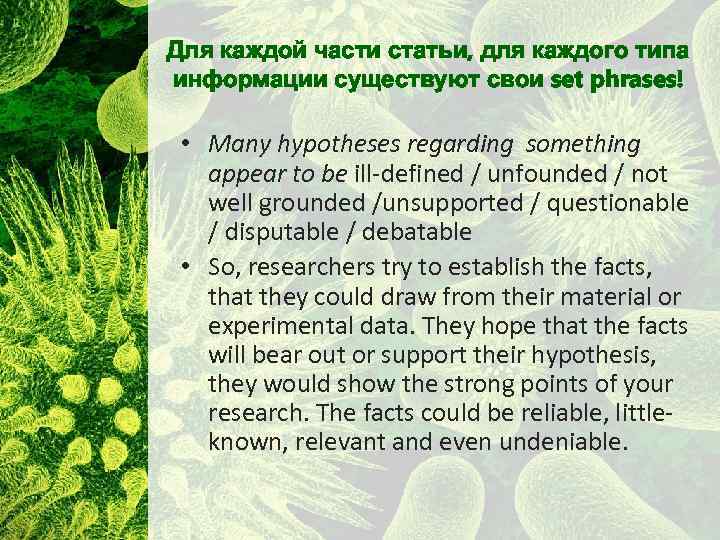 Для каждой части статьи, для каждого типа информации существуют свои set phrases!

• Many hypotheses regarding something appear to be ill-defined / unfounded / not well grounded /unsupported / questionable / disputable / debatable
• So, researchers try to establish the facts, that they could draw from their material or experimental data. They hope that the facts will bear out or support their hypothesis, they would show the strong points of your research. The facts could be reliable, little-known, relevant and even undeniable.